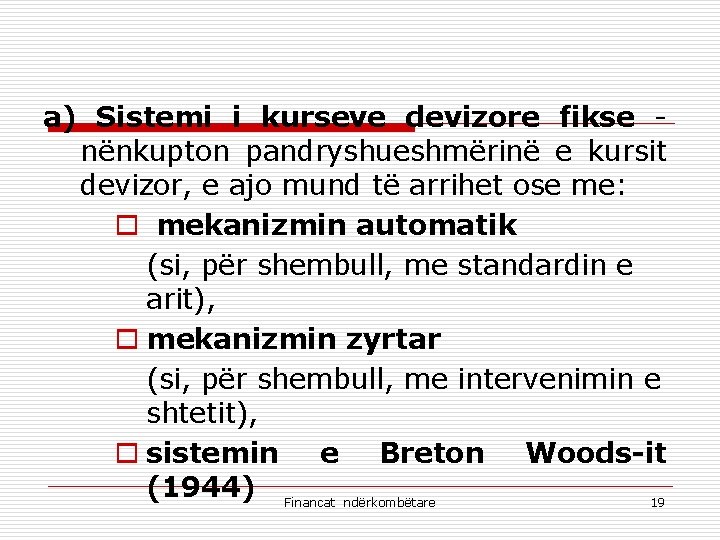 a) Sistemi i kurseve devizore fikse - nënkupton pandryshueshmërinë e kursit devizor, e ajo mund të arrihet ose me:

mekanizmin automatik
(si, për shembull, me standardin e arit),

mekanizmin zyrtar
(si, për shembull, me intervenimin e shtetit),

sistemin e Breton Woods-it (1944)

Financat ndërkombëtare 19